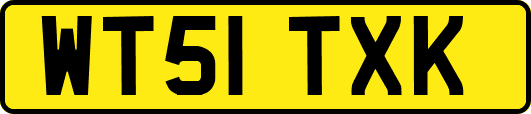 WT51 TXK